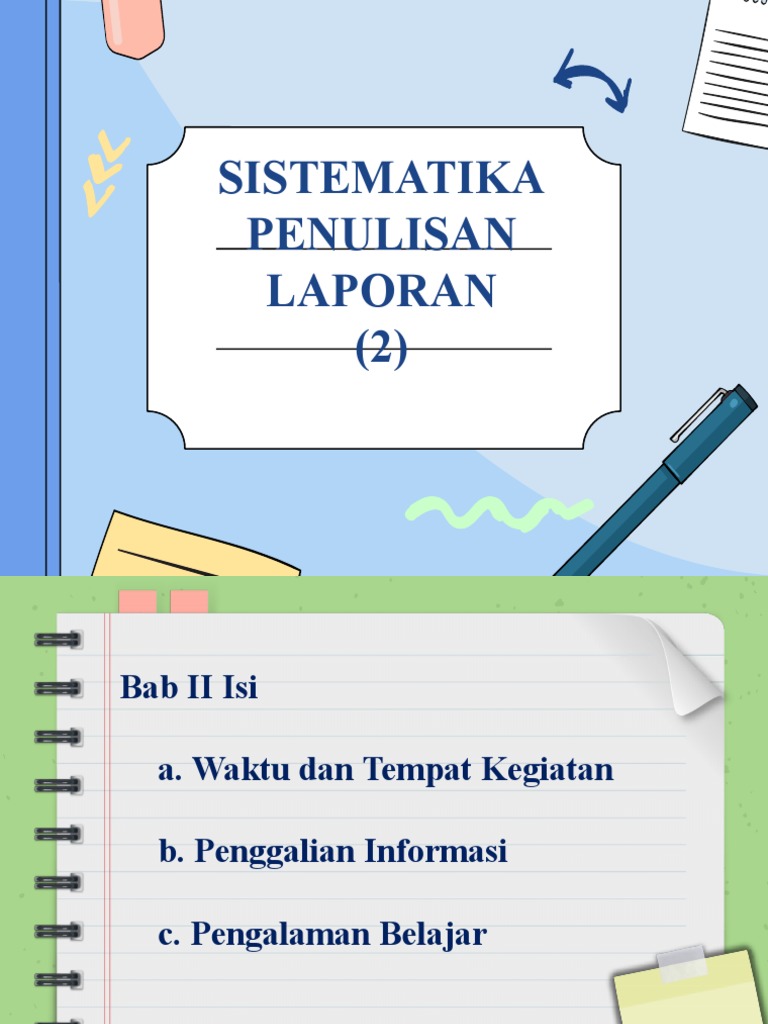 SISTEMATIKA PENULISAN LAPORAN (2)

Bab II Isi

a. Waktu dan Tempat Kegiatan

b. Penggalian Informasi

c. Pengalaman Belajar